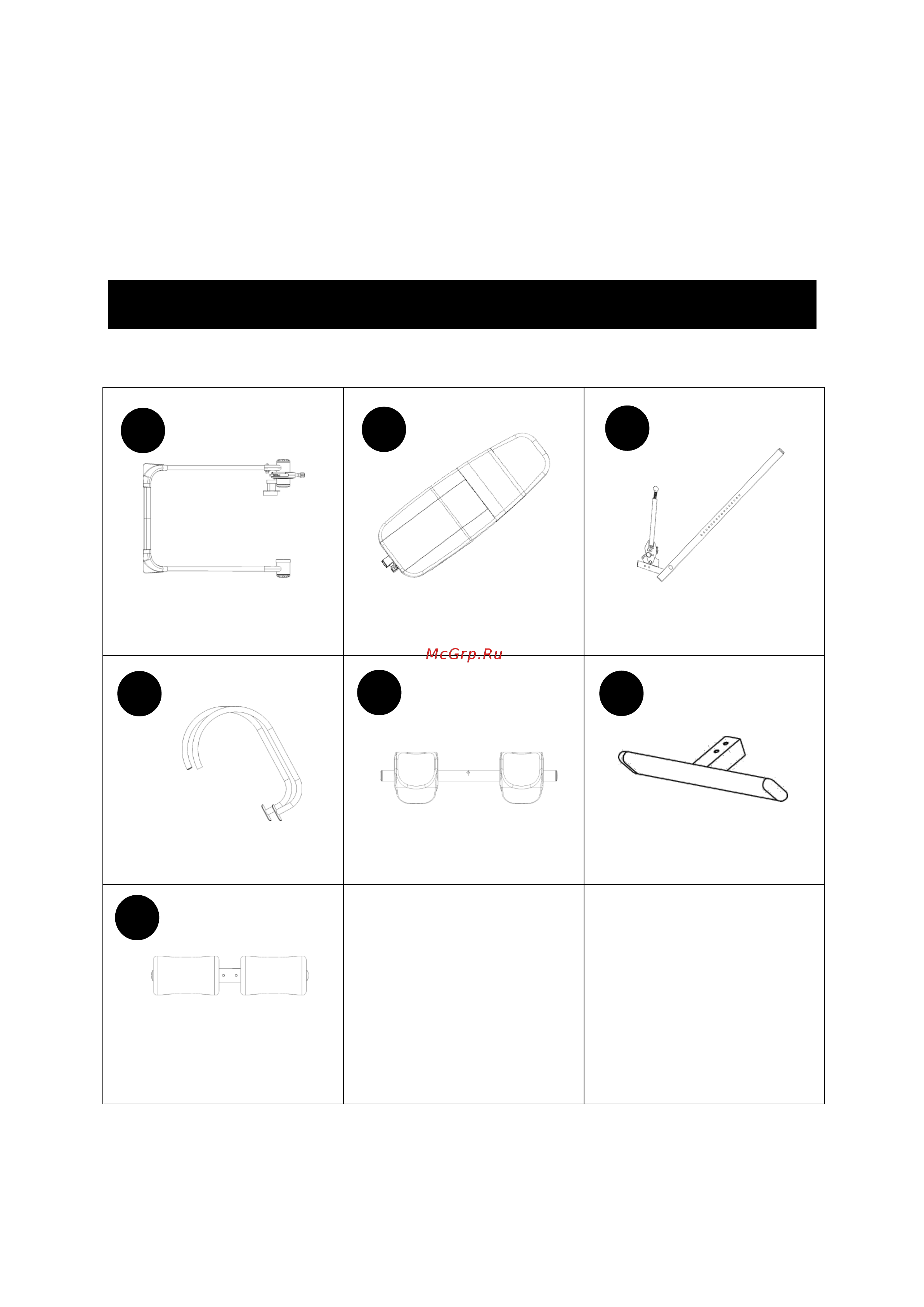 McGrp.Ru